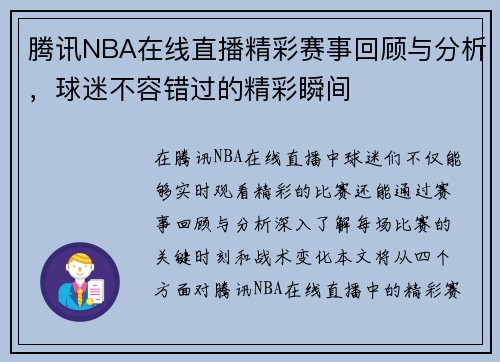 腾讯NBA在线直播精彩赛事回顾与分析，球迷不容错过的精彩瞬间

在腾讯NBA在线直播中球迷们不仅能够实时观看精彩的比赛还能通过赛事回顾与分析深入了解每场比赛的关键时刻和战术变化本文将从四个方面对腾讯NBA在线直播中的精彩赛